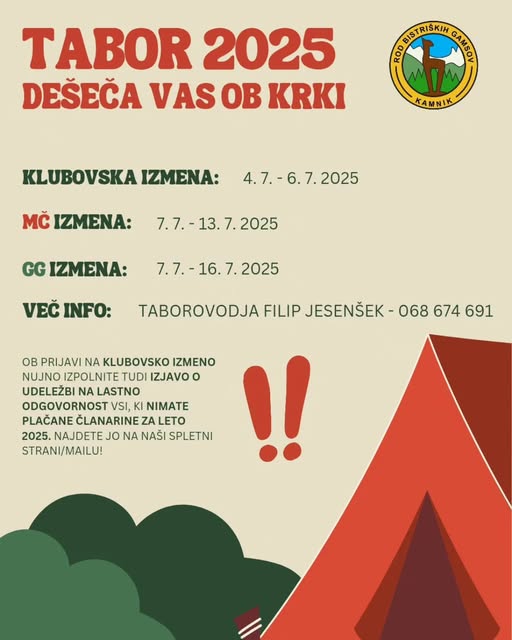 TABOR 2025
DEŠEČA VAS OB KRKI

ROD BISTRIŠKIH GAMSOV
KAMNIK

KLUBOVSKA IZMENA: 4. 7. - 6. 7. 2025

MČ IZMENA: 7. 7. - 13. 7. 2025

GG IZMENA: 7. 7. - 16. 7. 2025

VEČ INFO: TABOROVODJA FILIP JESENŠEK - 068 674 691

OB PRIJAVI NA KLUBOVSKO IZMENO NUJNO IZPOLNITE TUDI IZJAVO O UDELEŽBI NA LASTNO ODGOVORNOST VSI, KI NIMATE PLAČANE ČLANARINE ZA LETO 2025. NAJDETE JO NA NAŠI SPLETNI STRANI/MAILU!

!!